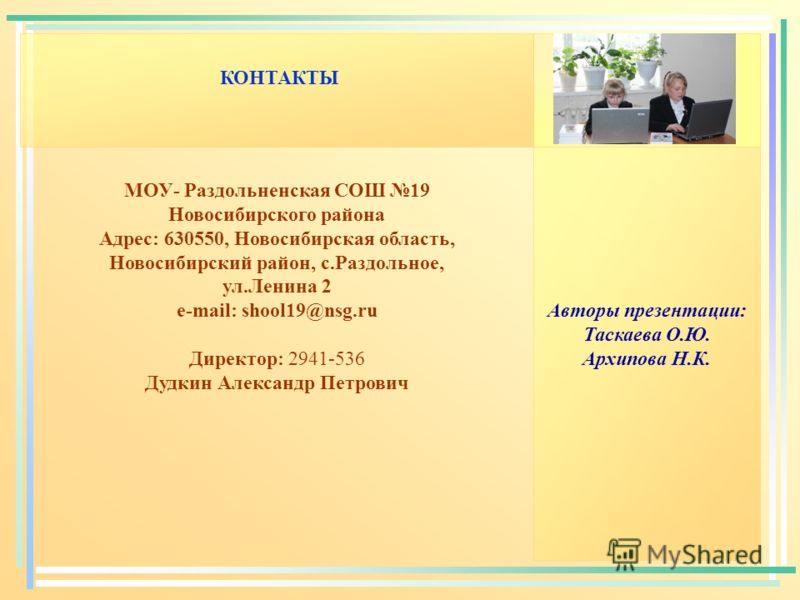 КОНТАКТЫ

МОУ- Раздольненская СОШ №19 Новосибирского района
Адрес: 630550, Новосибирская область, Новосибирский район, с.Раздольное, ул.Ленина 2
e-mail: shool19@nsg.ru

Директор: 2941-536
Дудкин Александр Петрович

Авторы презентации:
Таскаева О.Ю.
Архипова Н.К.

MyShared